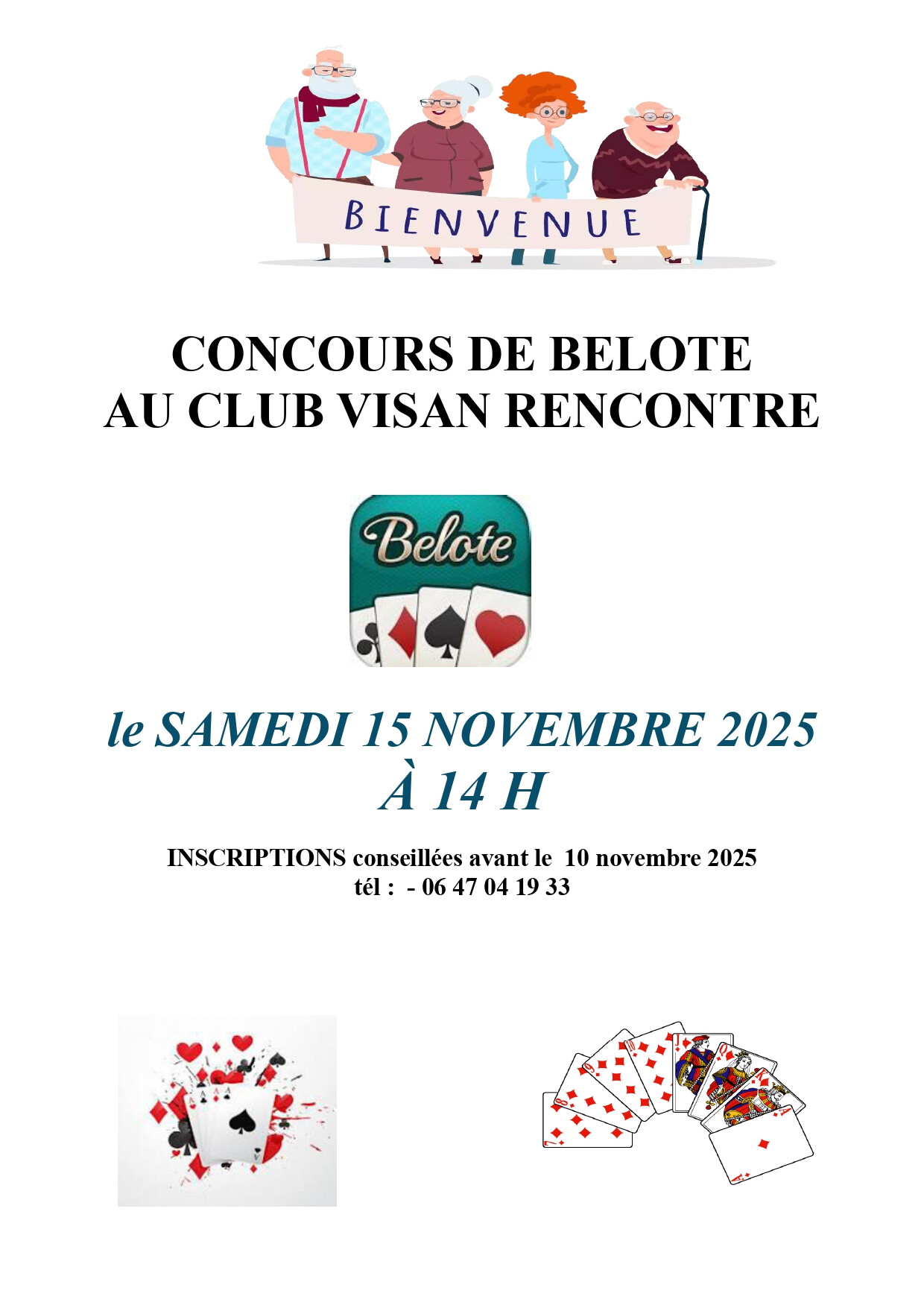 BIENVENUE

CONCOURS DE BELOTE
AU CLUB VISAN RENCONTRE

Belote

le SAMEDI 15 NOVEMBRE 2025
À 14 H

INSCRIPTIONS conseillées avant le 10 novembre 2025
tél : - 06 47 04 19 33